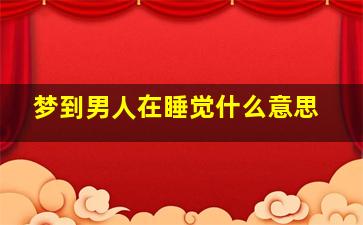 梦到男人在睡觉什么意思